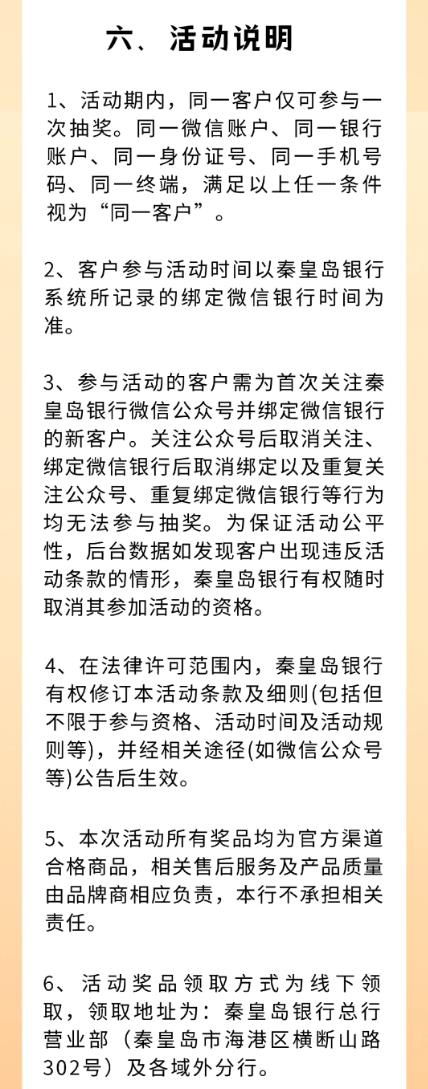 六、活动说明

1、活动期内，同一客户仅可参与一次抽奖。同一微信账户、同一银行账户、同一身份证号、同一手机号码、同一终端，满足以上任一条件视为“同一客户”。

2、客户参与活动时间以秦皇岛银行系统所记录的绑定微信银行时间为准。

3、参与活动的客户需为首次关注秦皇岛银行微信公众号并绑定微信银行的新客户。关注公众号后取消关注、绑定微信银行后取消绑定以及重复关注公众号、重复绑定微信银行等行为均无法参与抽奖。为保证活动公平性，后台数据如发现客户出现违反活动条款的情形，秦皇岛银行有权随时取消其参加活动的资格。

4、在法律许可范围内，秦皇岛银行有权修订本活动条款及细则(包括但不限于参与资格、活动时间及活动规则等)，并经相关途径(如微信公众号等)公告后生效。

5、本次活动所有奖品均为官方渠道合格商品，相关售后服务及产品质量由品牌商相应负责，本行不承担相关责任。

6、活动奖品领取方式为线下领取，领取地址为：秦皇岛银行总行营业部（秦皇岛市海港区横断山路302号）及各域外分行。